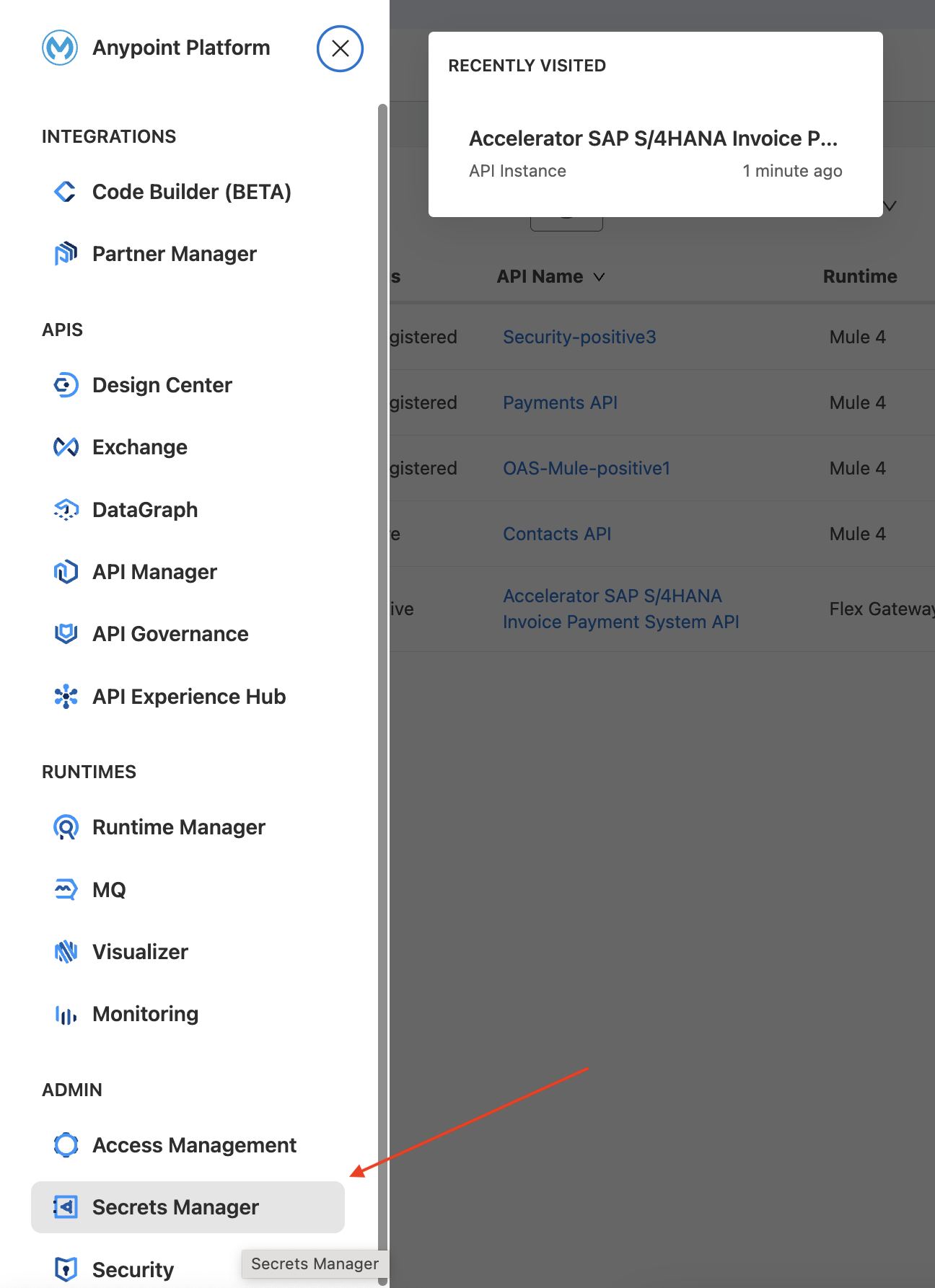 Anypoint Platform

INTEGRATIONS

Code Builder (BETA)

Partner Manager

APIS

Design Center

Exchange

DataGraph

API Manager

API Governance

API Experience Hub

RUNTIMES

Runtime Manager

MQ

Visualizer

Monitoring

ADMIN

Access Management

Secrets Manager

Security

Secrets Manager

RECENTLY VISITED

Accelerator SAP S/4HANA Invoice P...

API Instance 1 minute ago

| s | API Name | Runtime |
|---|---|---|
| gistered | Security-positive3 | Mule 4 |
| gistered | Payments API | Mule 4 |
| gistered | OAS-Mule-positive1 | Mule 4 |
| e | Contacts API | Mule 4 |
| ive | Accelerator SAP S/4HANA Invoice Payment System API | Flex Gateway |